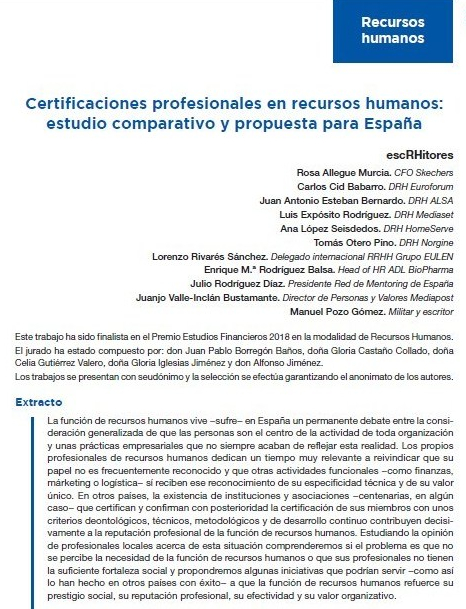 Recursos humanos

Certificaciones profesionales en recursos humanos: estudio comparativo y propuesta para España

escRHitores

Rosa Allegue Murcia. CFO Skechers
Carlos Cid Babarro. DRH Euroforum
Juan Antonio Esteban Bernardo. DRH ALSA
Luis Expósito Rodríguez. DRH Mediaset
Ana López Seisdedos. DRH HomeServe
Tomás Otero Pino. DRH Norgine
Lorenzo Rivarés Sánchez. Delegado internacional RRHH Grupo EULEN
Enrique M.ª Rodríguez Balsa. Head of HR ADL BioPharma
Julio Rodríguez Díaz. Presidente Red de Mentoring de España
Juanjo Valle-Inclán Bustamante. Director de Personas y Valores Mediapost
Manuel Pozo Gómez. Militar y escritor

Este trabajo ha sido finalista en el Premio Estudios Financieros 2018 en la modalidad de Recursos Humanos.
El jurado ha estado compuesto por: don Juan Pablo Borregón Baños, doña Gloria Castaño Collado, doña Celia Gutiérrez Valero, doña Gloria Iglesias Jiménez y don Alfonso Jiménez.
Los trabajos se presentan con seudónimo y la selección se efectúa garantizando el anonimato de los autores.

Extracto

La función de recursos humanos vive –sufre– en España un permanente debate entre la consideración generalizada de que las personas son el centro de la actividad de toda organización y unas prácticas empresariales que no siempre acaban de reflejar esta realidad. Los propios profesionales de recursos humanos dedican un tiempo muy relevante a reivindicar que su papel no es frecuentemente reconocido y que otras actividades funcionales –como finanzas, márketing o logística– sí reciben ese reconocimiento de su especificidad técnica y de su valor único. En otros países, la existencia de instituciones y asociaciones –centenarias, en algún caso– que certifican y confirman con posterioridad la certificación de sus miembros con unos criterios deontológicos, técnicos, metodológicos y de desarrollo continuo contribuyen decisivamente a la reputación profesional de la función de recursos humanos. Estudiando la opinión de profesionales locales acerca de esta situación comprenderemos si el problema es que no se percibe la necesidad de la función de recursos humanos o que sus profesionales no tienen la suficiente fortaleza social y propondremos algunas iniciativas que podrían servir –como así lo han hecho en otros países con éxito– a que la función de recursos humanos refuerce su prestigio social, su reputación profesional, su efectividad y su valor organizativo.